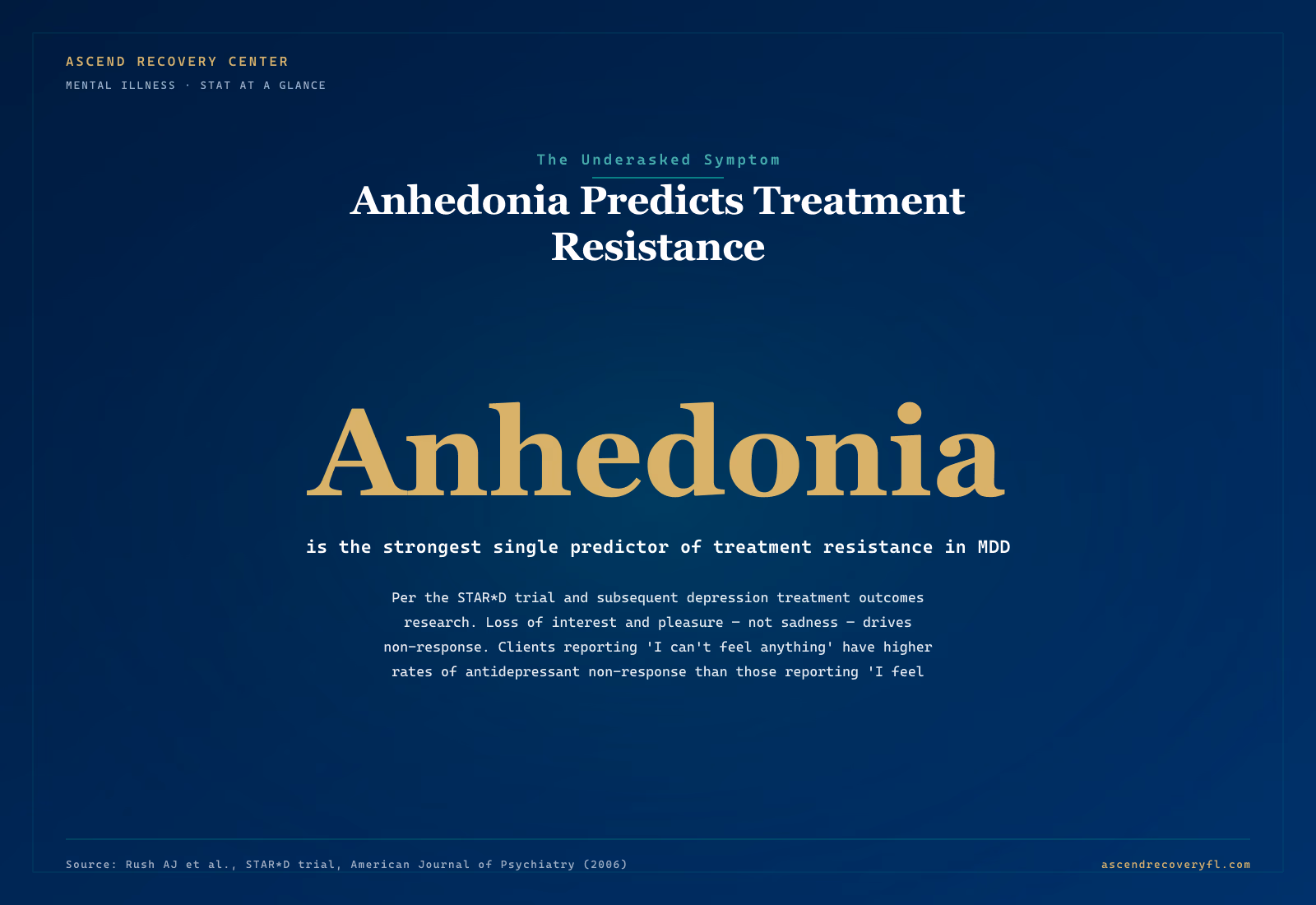 ASCEND RECOVERY CENTER

MENTAL ILLNESS · STAT AT A GLANCE

The Underasked Symptom

Anhedonia Predicts Treatment Resistance

Anhedonia

is the strongest single predictor of treatment resistance in MDD

Per the STAR*D trial and subsequent depression treatment outcomes research. Loss of interest and pleasure — not sadness — drives non-response. Clients reporting 'I can't feel anything' have higher rates of antidepressant non-response than those reporting 'I feel

Source: Rush AJ et al., STAR*D trial, American Journal of Psychiatry (2006)

ascendrecoveryfl.com